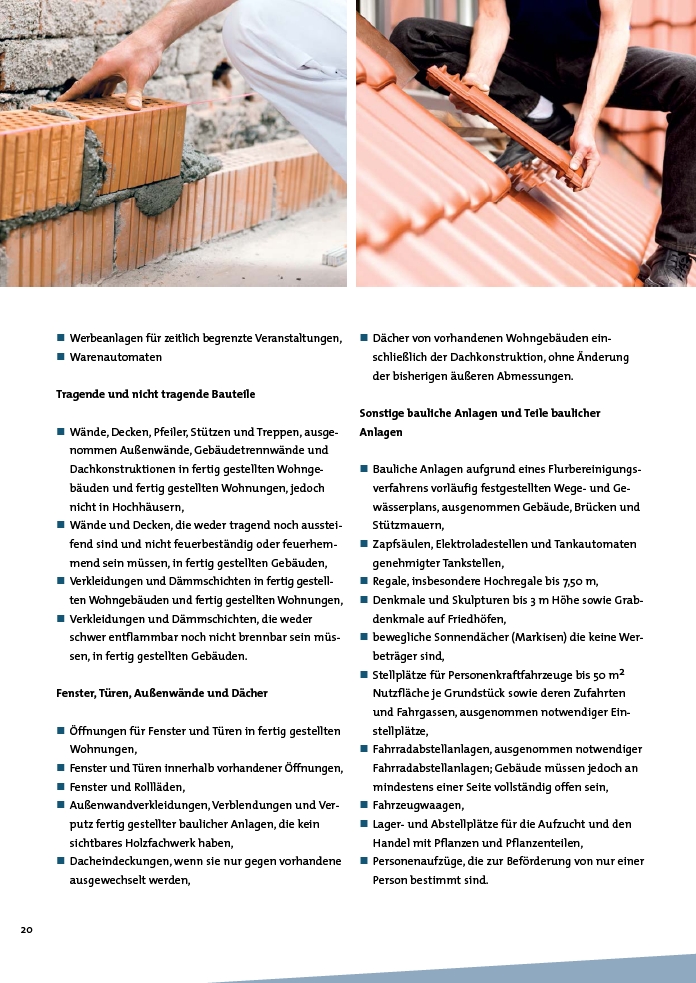 ■ Werbeanlagen für zeitlich begrenzte Veranstaltungen,
■ Warenautomaten

Tragende und nicht tragende Bauteile

■ Wände, Decken, Pfeiler, Stützen und Treppen, ausgenommen Außenwände, Gebäudetrennwände und Dachkonstruktionen in fertig gestellten Wohngebäuden und fertig gestellten Wohnungen, jedoch nicht in Hochhäusern,
■ Wände und Decken, die weder tragend noch aussteifend sind und nicht feuerbeständig oder feuerhemmend sein müssen, in fertig gestellten Gebäuden,
■ Verkleidungen und Dämmschichten in fertig gestellten Wohngebäuden und fertig gestellten Wohnungen,
■ Verkleidungen und Dämmschichten, die weder schwer entflammbar noch nicht brennbar sein müssen, in fertig gestellten Gebäuden.

Fenster, Türen, Außenwände und Dächer

■ Öffnungen für Fenster und Türen in fertig gestellten Wohnungen,
■ Fenster und Türen innerhalb vorhandener Öffnungen,
■ Fenster und Rollläden,
■ Außenwandverkleidungen, Verblendungen und Verputz fertig gestellter baulicher Anlagen, die kein sichtbares Holzfachwerk haben,
■ Dacheindeckungen, wenn sie nur gegen vorhandene ausgewechselt werden,
■ Dächer von vorhandenen Wohngebäuden einschließlich der Dachkonstruktion, ohne Änderung der bisherigen äußeren Abmessungen.

Sonstige bauliche Anlagen und Teile baulicher Anlagen

■ Bauliche Anlagen aufgrund eines Flurbereinigungsverfahrens vorläufig festgestellten Wege- und Gewässerplans, ausgenommen Gebäude, Brücken und Stützmauern,
■ Zapfsäulen, Elektroladestellen und Tankautomaten genehmigter Tankstellen,
■ Regale, insbesondere Hochregale bis 7,50 m,
■ Denkmale und Skulpturen bis 3 m Höhe sowie Grabdenkmale auf Friedhöfen,
■ bewegliche Sonnendächer (Markisen) die keine Werbeträger sind,
■ Stellplätze für Personenkraftfahrzeuge bis 50 $m^2$ Nutzfläche je Grundstück sowie deren Zufahrten und Fahrgassen, ausgenommen notwendiger Einstellplätze,
■ Fahrradabstellanlagen, ausgenommen notwendiger Fahrradabstellanlagen; Gebäude müssen jedoch an mindestens einer Seite vollständig offen sein,
■ Fahrzeugwaagen,
■ Lager- und Abstellplätze für die Aufzucht und den Handel mit Pflanzen und Pflanzenteilen,
■ Personenaufzüge, die zur Beförderung von nur einer Person bestimmt sind.

20